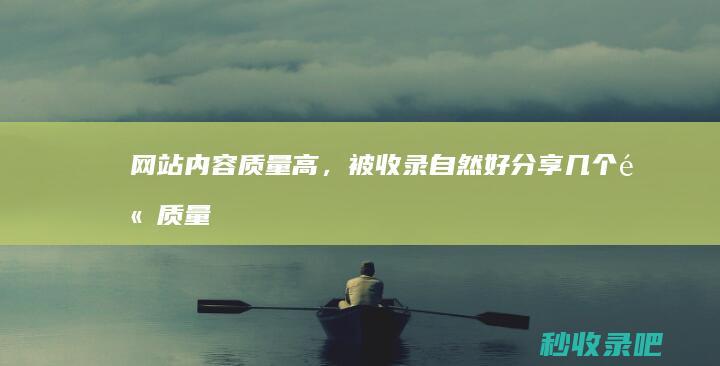 网站内容质量高，被收录自然好分享几个é« 质量

秒收录吧